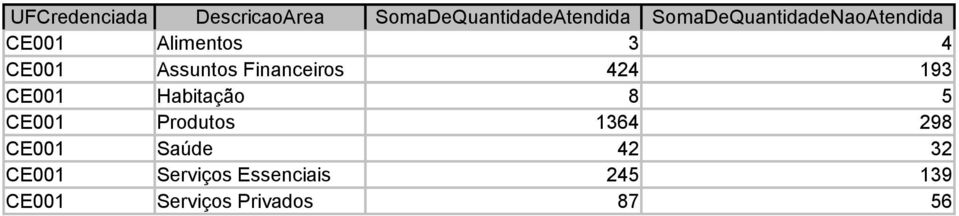 | UFCredenciada | DescricaoArea | SomaDeQuantidadeAtendida | SomaDeQuantidadeNaoAtendida |
|---|---|---|---|
| CE001 | Alimentos | 3 | 4 |
| CE001 | Assuntos Financeiros | 424 | 193 |
| CE001 | Habitação | 8 | 5 |
| CE001 | Produtos | 1364 | 298 |
| CE001 | Saúde | 42 | 32 |
| CE001 | Serviços Essenciais | 245 | 139 |
| CE001 | Serviços Privados | 87 | 56 |